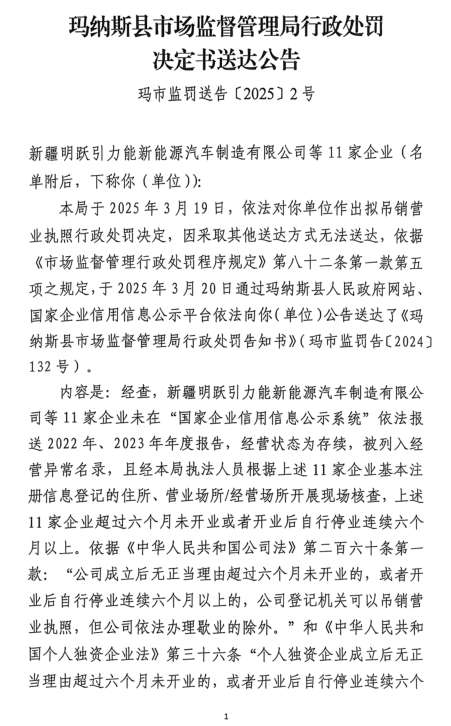 玛纳斯县市场监督管理局行政处罚决定书送达公告

玛市监罚送告〔2025〕2号

新疆明跃引力能新能源汽车制造有限公司等11家企业（名单附后，下称你（单位））：

本局于2025年3月19日，依法对你单位作出拟吊销营业执照行政处罚决定，因采取其他送达方式无法送达，依据《市场监督管理行政处罚程序规定》第八十二条第一款第五项之规定，于2025年3月20日通过玛纳斯县人民政府网站、国家企业信用信息公示平台依法向你（单位）公告送达了《玛纳斯县市场监督管理局行政处罚告知书》（玛市监罚告〔2024〕132号）。

内容是：经查，新疆明跃引力能新能源汽车制造有限公司等11家企业未在“国家企业信用信息公示系统”依法报送2022年、2023年年度报告，经营状态为存续，被列入经营异常名录，且经本局执法人员根据上述11家企业基本注册信息登记的住所、营业场所/经营场所开展现场核查，上述11家企业超过六个月未开业或者开业后自行停业连续六个月以上。依据《中华人民共和国公司法》第二百六十条第一款：“公司成立后无正当理由超过六个月未开业的，或者开业后自行停业连续六个月以上的，公司登记机关可以吊销营业执照，但公司依法办理歇业的除外。”和《中华人民共和国个人独资企业法》第三十六条“个人独资企业成立后无正当理由超过六个月未开业的，或者开业后自行停业连续六个

1